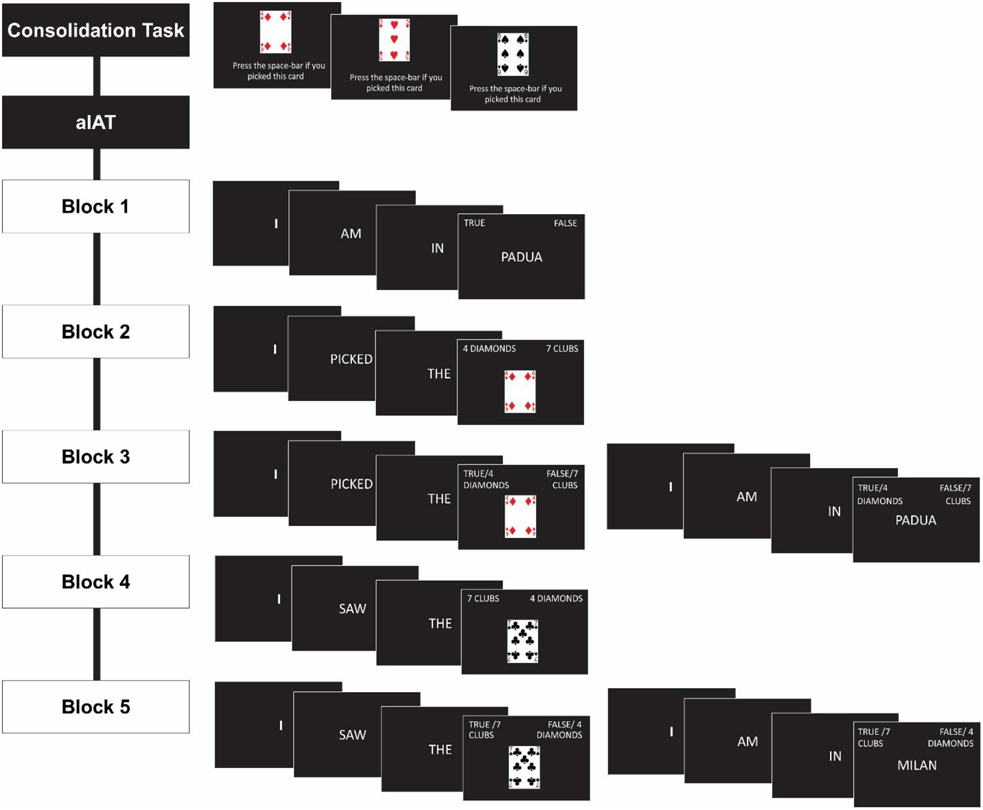 Consolidation Task

Press the space-bar if you picked this card

Press the space-bar if you picked this card

Press the space-bar if you picked this card

aIAT

Block 1

I

AM

IN

TRUE FALSE

PADUA

Block 2

I

PICKED

THE

4 DIAMONDS 7 CLUBS

Block 3

I

PICKED

THE

TRUE/4 DIAMONDS FALSE/7 CLUBS

I

AM

IN

TRUE/4 DIAMONDS FALSE/7 CLUBS

PADUA

Block 4

I

SAW

THE

7 CLUBS 4 DIAMONDS

Block 5

I

SAW

THE

TRUE /7 CLUBS FALSE/ 4 DIAMONDS

I

AM

IN

TRUE /7 CLUBS FALSE/ 4 DIAMONDS

MILAN